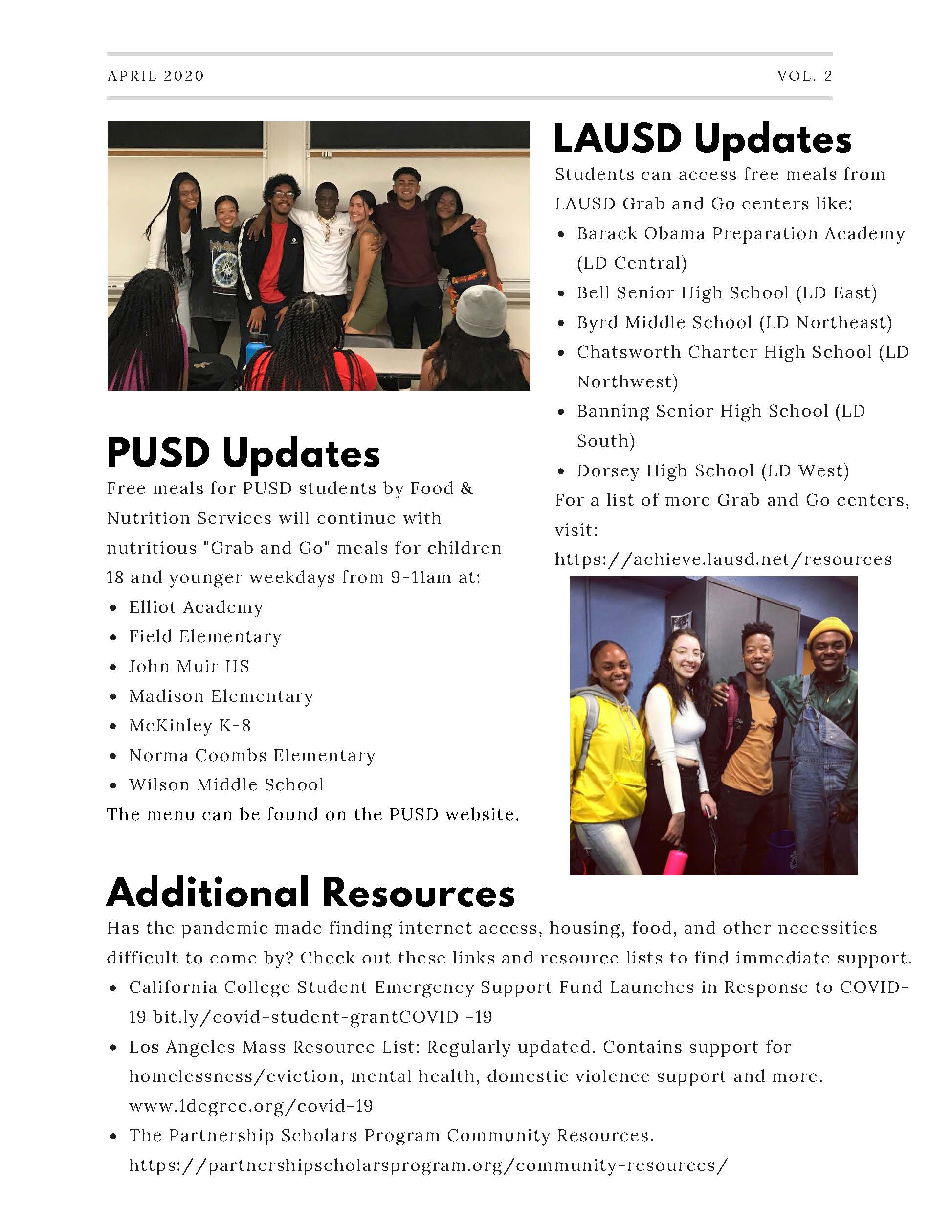 APRIL 2020

VOL. 2

PUSD Updates

Free meals for PUSD students by Food & Nutrition Services will continue with nutritious "Grab and Go" meals for children 18 and younger weekdays from 9-11am at:

• Elliot Academy
• Field Elementary
• John Muir HS
• Madison Elementary
• McKinley K-8
• Norma Coombs Elementary
• Wilson Middle School

The menu can be found on the PUSD website.

LAUSD Updates

Students can access free meals from LAUSD Grab and Go centers like:

• Barack Obama Preparation Academy (LD Central)
• Bell Senior High School (LD East)
• Byrd Middle School (LD Northeast)
• Chatsworth Charter High School (LD Northwest)
• Banning Senior High School (LD South)
• Dorsey High School (LD West)

For a list of more Grab and Go centers, visit: https://achieve.lausd.net/resources

Additional Resources

Has the pandemic made finding internet access, housing, food, and other necessities difficult to come by? Check out these links and resource lists to find immediate support.

• California College Student Emergency Support Fund Launches in Response to COVID-19 bit.ly/covid-student-grantCOVID -19
• Los Angeles Mass Resource List: Regularly updated. Contains support for homelessness/eviction, mental health, domestic violence support and more. www.1degree.org/covid-19
• The Partnership Scholars Program Community Resources. https://partnershipscholarsprogram.org/community-resources/